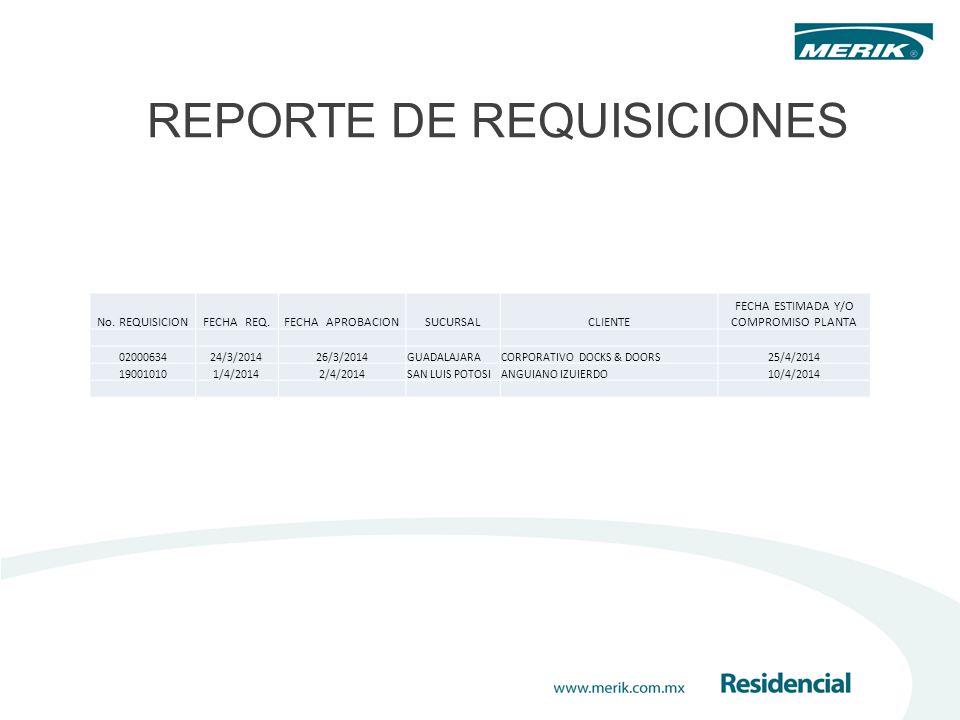 MERIK®

REPORTE DE REQUISICIONES

| No. REQUISICION | FECHA REQ. | FECHA APROBACION | SUCURSAL | CLIENTE | FECHA ESTIMADA Y/O COMPROMISO PLANTA |
|---|---|---|---|---|---|
| | | | | | |
| 02000634 | 24/3/2014 | 26/3/2014 | GUADALAJARA | CORPORATIVO DOCKS & DOORS | 25/4/2014 |
| 19001010 | 1/4/2014 | 2/4/2014 | SAN LUIS POTOSI | ANGUIANO IZUIERDO | 10/4/2014 |
| | | | | | |

www.merik.com.mx Residencial